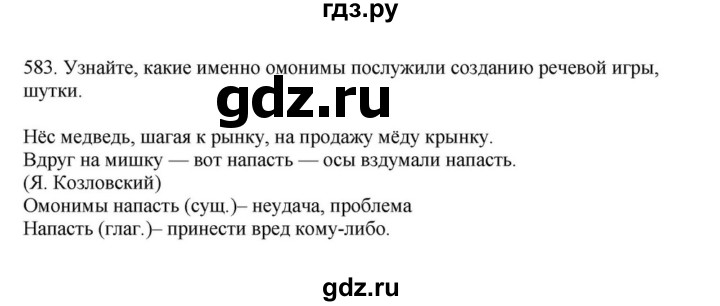 гдз.ру

583. Узнайте, какие именно омонимы послужили созданию речевой игры, шутки.

gdz.ru

Нёс медведь, шагая к рынку, на продажу мёду крынку.
Вдруг на мишку — вот напасть — осы вздумали напасть.
(Я. Козловский)
Омонимы напасть (сущ.)– неудача, проблема
Напасть (глаг.)– принести вред кому-либо.

gdz.ru